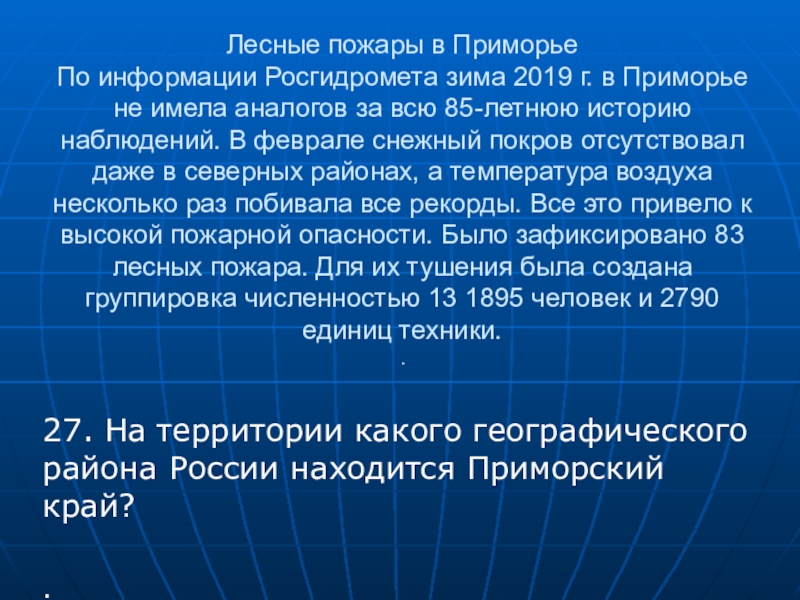 Лесные пожары в Приморье

По информации Росгидромета зима 2019 г. в Приморье не имела аналогов за всю 85-летнюю историю наблюдений. В феврале снежный покров отсутствовал даже в северных районах, а температура воздуха несколько раз побивала все рекорды. Все это привело к высокой пожарной опасности. Было зафиксировано 83 лесных пожара. Для их тушения была создана группировка численностью 13 1895 человек и 2790 единиц техники.

.

27. На территории какого географического района России находится Приморский край?

.